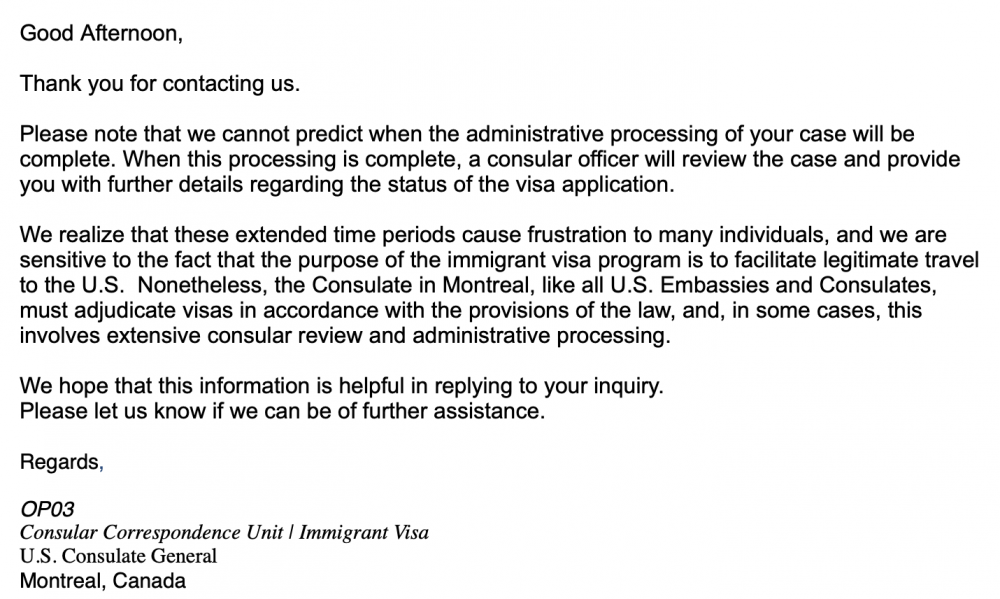 Good Afternoon,

Thank you for contacting us.

Please note that we cannot predict when the administrative processing of your case will be complete. When this processing is complete, a consular officer will review the case and provide you with further details regarding the status of the visa application.

We realize that these extended time periods cause frustration to many individuals, and we are sensitive to the fact that the purpose of the immigrant visa program is to facilitate legitimate travel to the U.S. Nonetheless, the Consulate in Montreal, like all U.S. Embassies and Consulates, must adjudicate visas in accordance with the provisions of the law, and, in some cases, this involves extensive consular review and administrative processing.

We hope that this information is helpful in replying to your inquiry.
Please let us know if we can be of further assistance.

Regards,

OP03
Consular Correspondence Unit | Immigrant Visa
U.S. Consulate General
Montreal, Canada